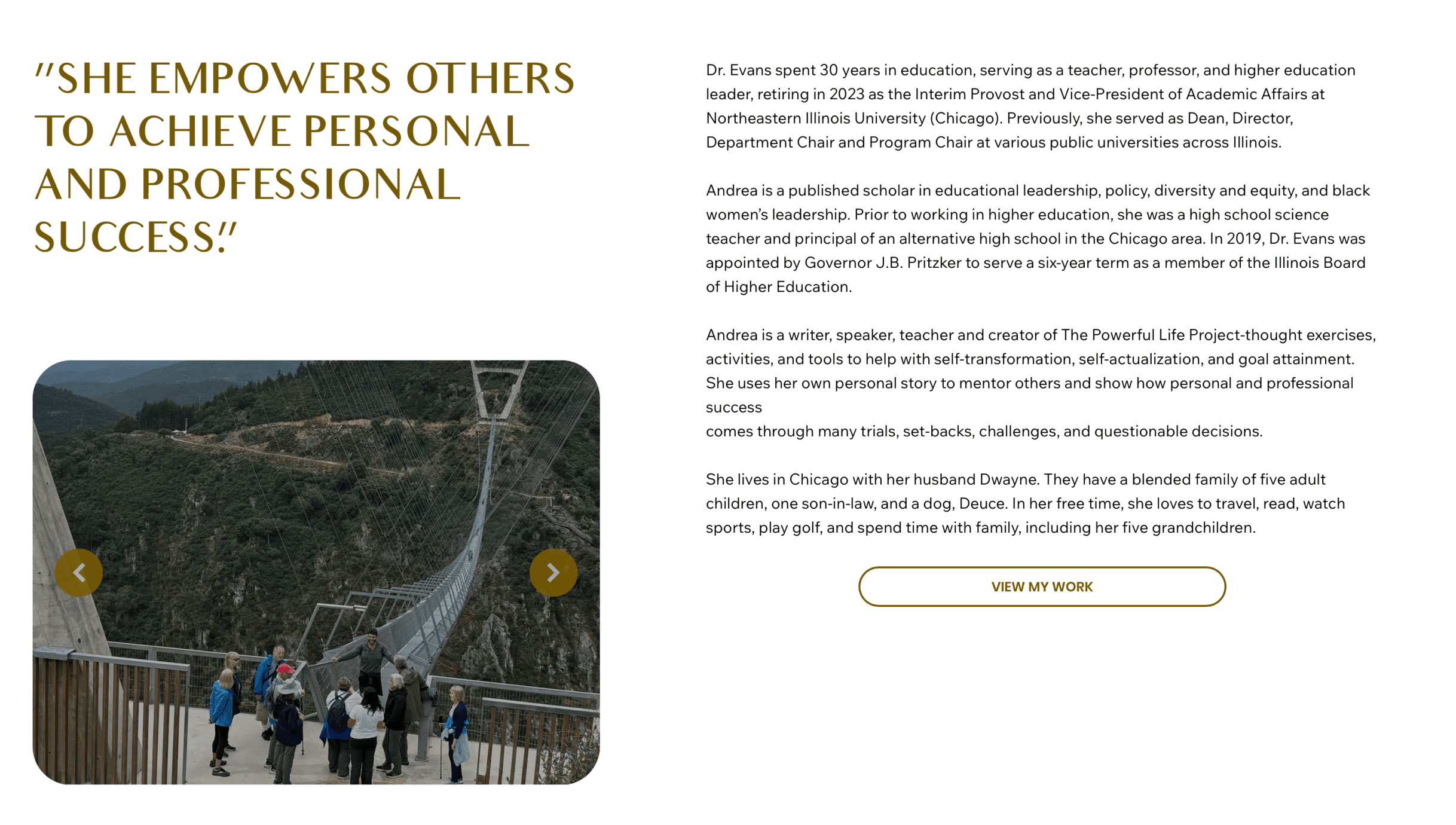 "SHE EMPOWERS OTHERS TO ACHIEVE PERSONAL AND PROFESSIONAL SUCCESS."

Dr. Evans spent 30 years in education, serving as a teacher, professor, and higher education leader, retiring in 2023 as the Interim Provost and Vice-President of Academic Affairs at Northeastern Illinois University (Chicago). Previously, she served as Dean, Director, Department Chair and Program Chair at various public universities across Illinois.

Andrea is a published scholar in educational leadership, policy, diversity and equity, and black women's leadership. Prior to working in higher education, she was a high school science teacher and principal of an alternative high school in the Chicago area. In 2019, Dr. Evans was appointed by Governor J.B. Pritzker to serve a six-year term as a member of the Illinois Board of Higher Education.

Andrea is a writer, speaker, teacher and creator of The Powerful Life Project-thought exercises, activities, and tools to help with self-transformation, self-actualization, and goal attainment. She uses her own personal story to mentor others and show how personal and professional success
comes through many trials, set-backs, challenges, and questionable decisions.

She lives in Chicago with her husband Dwayne. They have a blended family of five adult children, one son-in-law, and a dog, Deuce. In her free time, she loves to travel, read, watch sports, play golf, and spend time with family, including her five grandchildren.

VIEW MY WORK